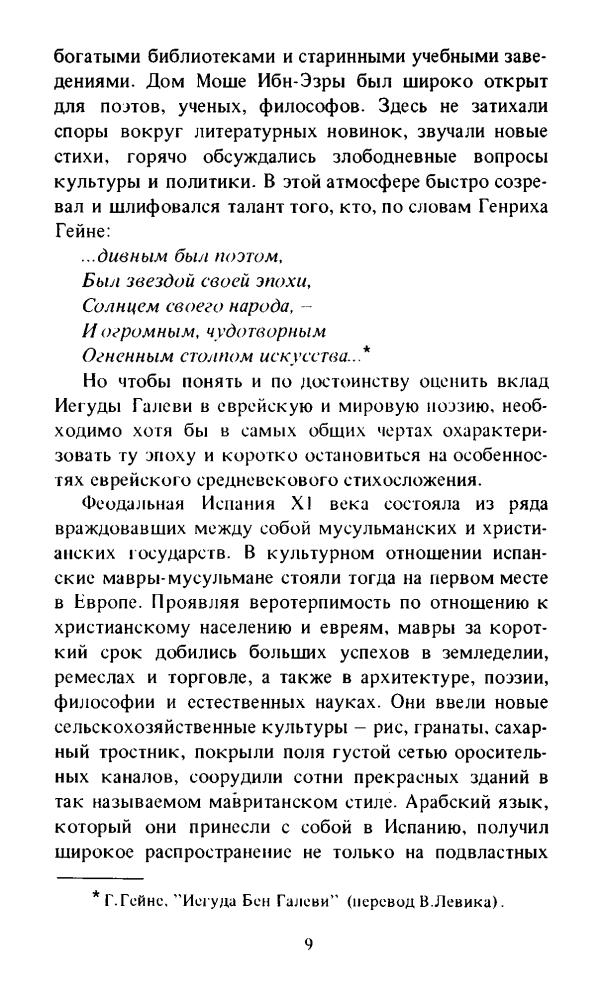 богатыми библиотеками и старинными учебными заведениями. Дом Моше Ибн-Эзры был широко открыт для поэтов, ученых, философов. Здесь не затихали споры вокруг литературных новинок, звучали новые стихи, горячо обсуждались злободневные вопросы культуры и политики. В этой атмосфере быстро созревал и шлифовался талант того, кто, по словам Генриха Гейне:

...дивным был поэтом,
Был звездой своей эпохи,
Солнцем своего народа, –
И огромным, чудотворным
Огненным столпом искусства...*

Но чтобы понять и по достоинству оценить вклад Иегуды Галеви в еврейскую и мировую поэзию, необходимо хотя бы в самых общих чертах охарактеризовать ту эпоху и коротко остановиться на особенностях еврейского средневекового стихосложения.

Феодальная Испания XI века состояла из ряда враждовавших между собой мусульманских и христианских государств. В культурном отношении испанские мавры-мусульмане стояли тогда на первом месте в Европе. Проявляя веротерпимость по отношению к христианскому населению и евреям, мавры за короткий срок добились больших успехов в земледелии, ремеслах и торговле, а также в архитектуре, поэзии, философии и естественных науках. Они ввели новые сельскохозяйственные культуры – рис, гранаты, сахарный тростник, покрыли поля густой сетью оросительных каналов, соорудили сотни прекрасных зданий в так называемом мавританском стиле. Арабский язык, который они принесли с собой в Испанию, получил широкое распространение не только на подвластных

* Г.Гейне, "Иегуда Бен Галеви" (перевод В.Левика).

9